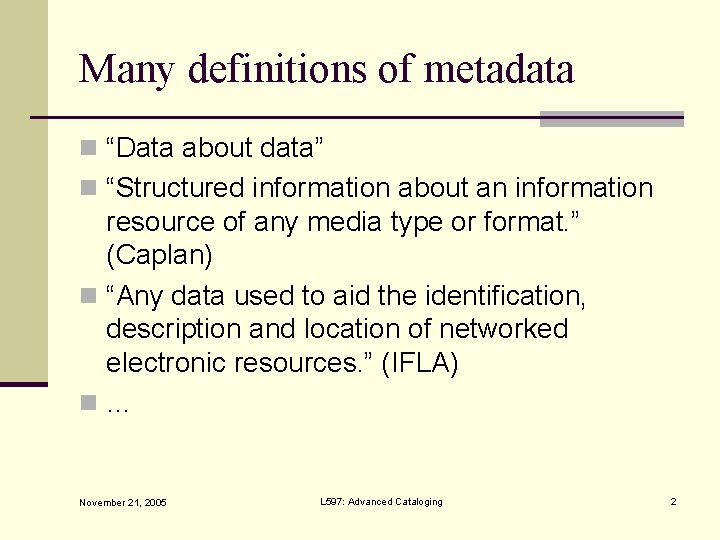 Many definitions of metadata

• "Data about data"

• "Structured information about an information resource of any media type or format." (Caplan)

• "Any data used to aid the identification, description and location of networked electronic resources." (IFLA)

• …

November 21, 2005

L597: Advanced Cataloging

2